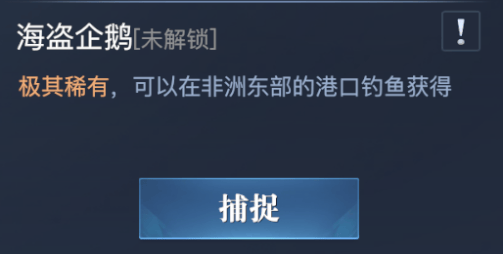 海盗企鹅[未解锁]

!

极其稀有，可以在非洲东部的港口钓鱼获得

捕捉